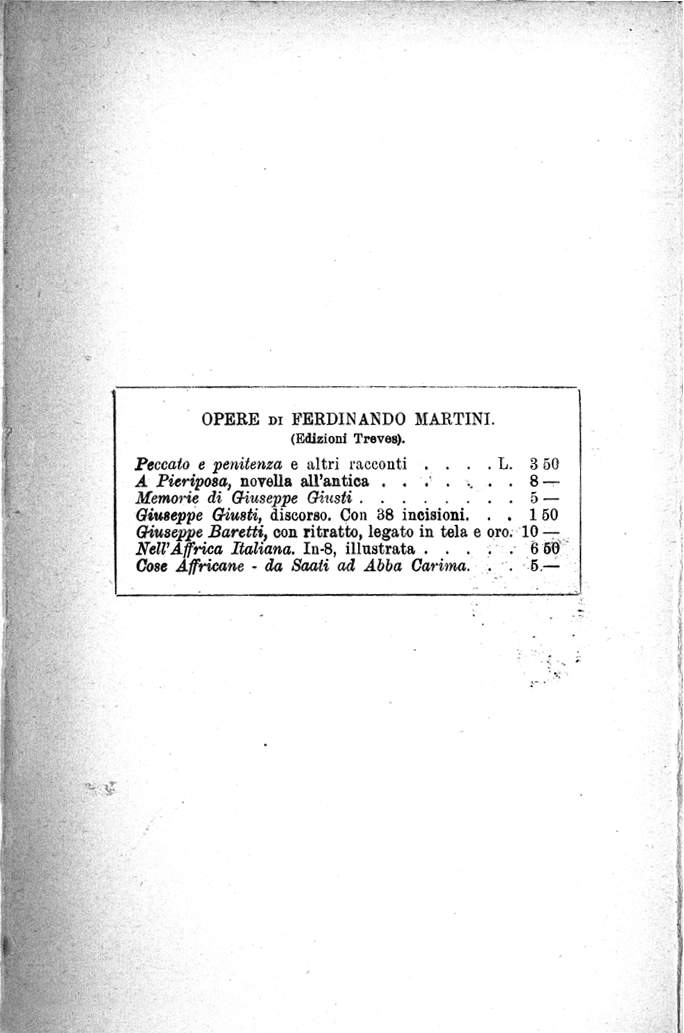 OPERE DI FERDINANDO MARTINI.
(Edizioni Treves).

Peccato e penitenza e altri racconti . . . . L. 3 50
A Pieriposa, novella all'antica . . . . . . . 8 —
Memorie di Giuseppe Giusti . . . . . . . . 5 —
Giuseppe Giusti, discorso. Con 38 incisioni. . . 1 50
Giuseppe Baretti, con ritratto, legato in tela e oro. 10 —
Nell'Affrica Italiana. In-8, illustrata . . . . . 6 50
Cose Affricane - da Saati ad Abba Carima. . . 5.—